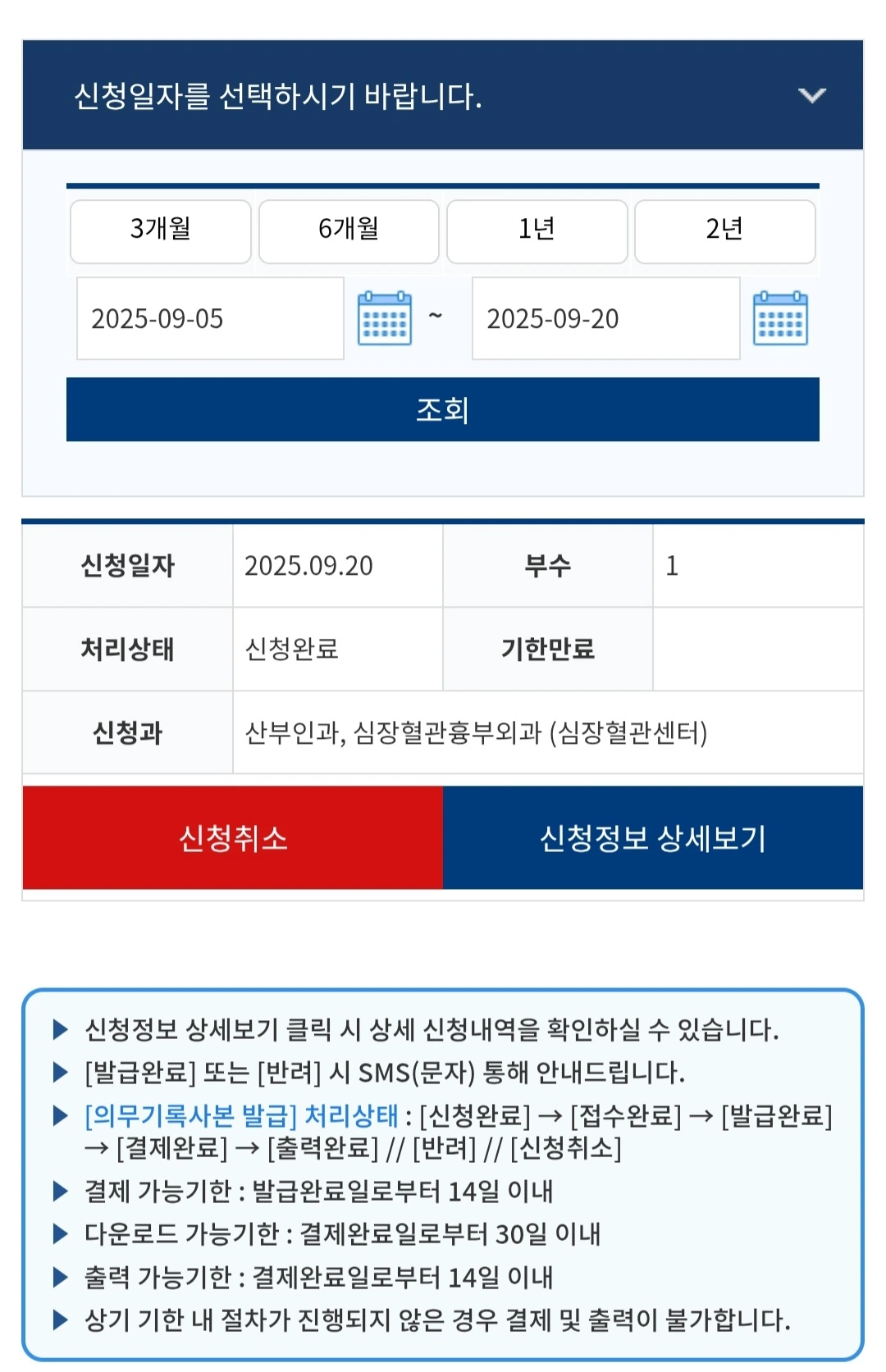 신청일자를 선택하시기 바랍니다.

3개월 6개월 1년 2년

2025-09-05 ~ 2025-09-20

조회

| 신청일자 | 2025.09.20 | 부수 | 1 |
|---|---|---|---|
| 처리상태 | 신청완료 | 기한만료 | |
| 신청과 | 산부인과, 심장혈관흉부외과 (심장혈관센터) | | |

신청취소 신청정보 상세보기

▶ 신청정보 상세보기 클릭 시 상세 신청내역을 확인하실 수 있습니다.
▶ [발급완료] 또는 [반려] 시 SMS(문자) 통해 안내드립니다.
▶ [의무기록사본 발급] 처리상태 : [신청완료] → [접수완료] → [발급완료] → [결제완료] → [출력완료] // [반려] // [신청취소]
▶ 결제 가능기한 : 발급완료일로부터 14일 이내
▶ 다운로드 가능기한 : 결제완료일로부터 30일 이내
▶ 출력 가능기한 : 결제완료일로부터 14일 이내
▶ 상기 기한 내 절차가 진행되지 않은 경우 결제 및 출력이 불가합니다.